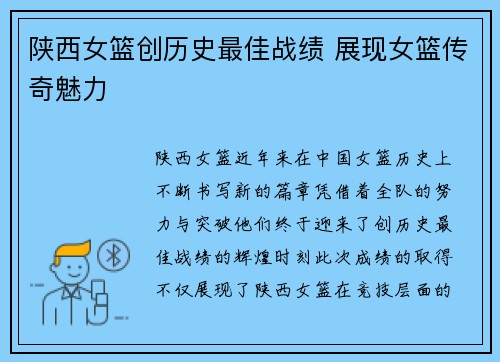 陕西女篮创历史最佳战绩 展现女篮传奇魅力

陕西女篮近年来在中国女篮历史上不断书写新的篇章凭借着全队的努力与突破他们终于迎来了创历史最佳战绩的辉煌时刻此次成绩的取得不仅展现了陕西女篮在竞技层面的